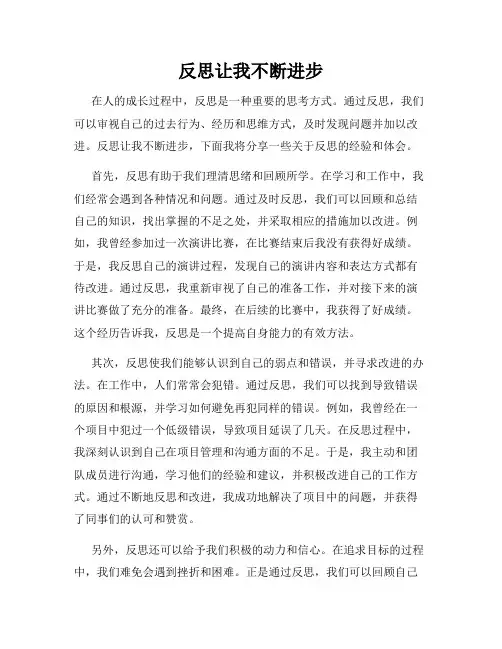 反思让我不断进步

在人的成长过程中，反思是一种重要的思考方式。通过反思，我们可以审视自己的过去行为、经历和思维方式，及时发现问题并加以改进。反思让我不断进步，下面我将分享一些关于反思的经验和体会。

首先，反思有助于我们理清思绪和回顾所学。在学习和工作中，我们经常会遇到各种情况和问题。通过及时反思，我们可以回顾和总结自己的知识，找出掌握的不足之处，并采取相应的措施加以改进。例如，我曾经参加过一次演讲比赛，在比赛结束后我没有获得好成绩。于是，我反思自己的演讲过程，发现自己的演讲内容和表达方式都有待改进。通过反思，我重新审视了自己的准备工作，并对接下来的演讲比赛做了充分的准备。最终，在后续的比赛中，我获得了好成绩。这个经历告诉我，反思是一个提高自身能力的有效方法。

其次，反思使我们能够认识到自己的弱点和错误，并寻求改进的办法。在工作中，人们常常会犯错。通过反思，我们可以找到导致错误的原因和根源，并学习如何避免再犯同样的错误。例如，我曾经在一个项目中犯过一个低级错误，导致项目延误了几天。在反思过程中，我深刻认识到自己在项目管理和沟通方面的不足。于是，我主动和团队成员进行沟通，学习他们的经验和建议，并积极改进自己的工作方式。通过不断地反思和改进，我成功地解决了项目中的问题，并获得了同事们的认可和赞赏。

另外，反思还可以给予我们积极的动力和信心。在追求目标的过程中，我们难免会遇到挫折和困难。正是通过反思，我们可以回顾自己